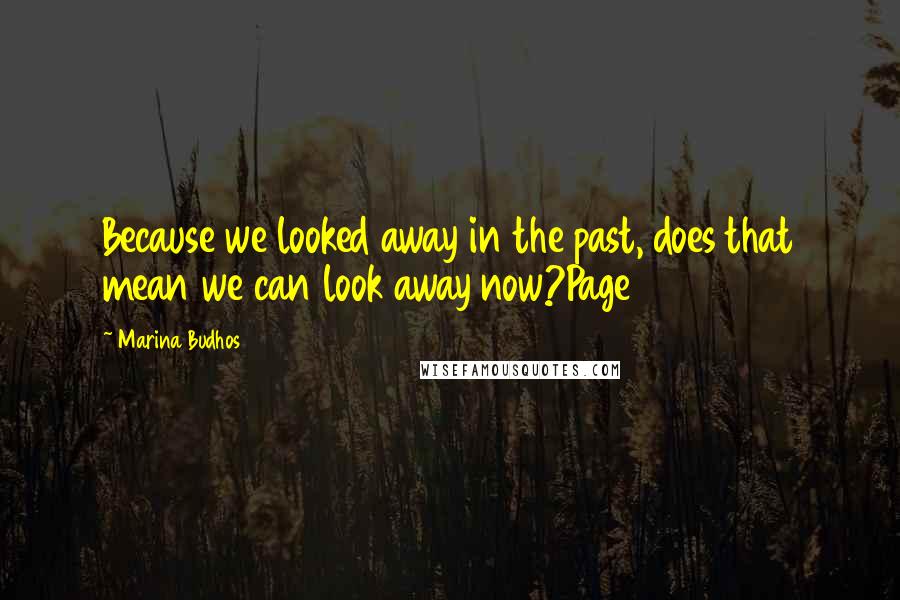 Because we looked away in the past, does that mean we can look away now?Page

~ Marina Budhos

WISEFAMOUSQUOTES.COM